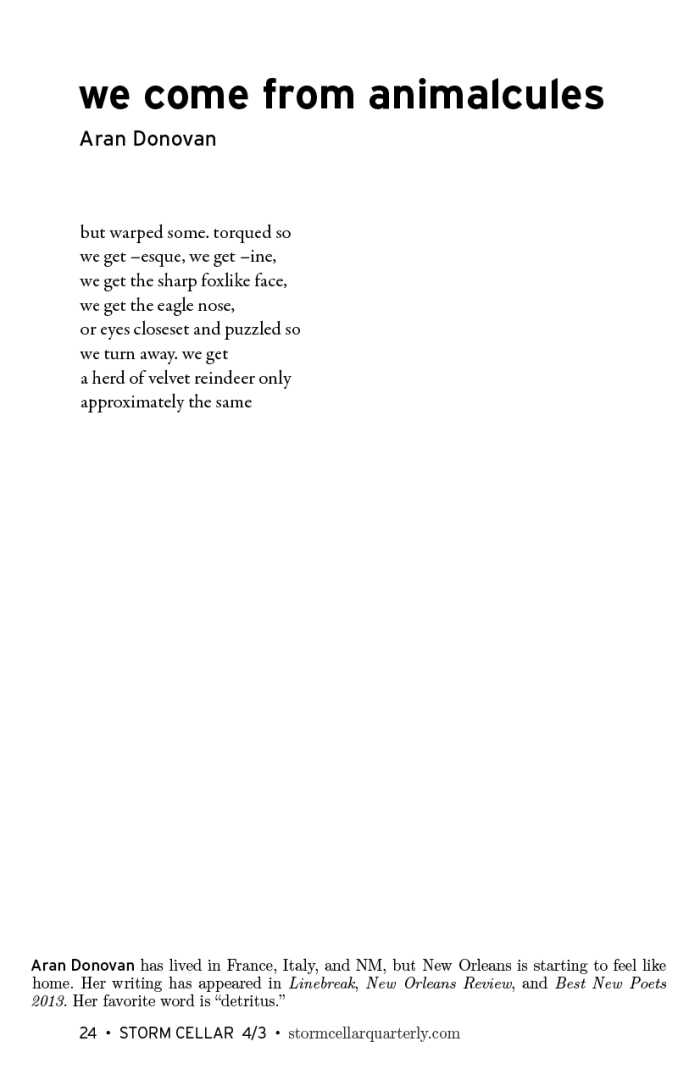 we come from animalcules

Aran Donovan

but warped some. torqued so
we get –esque, we get –ine,
we get the sharp foxlike face,
we get the eagle nose,
or eyes closeset and puzzled so
we turn away. we get
a herd of velvet reindeer only
approximately the same

Aran Donovan has lived in France, Italy, and NM, but New Orleans is starting to feel like home. Her writing has appeared in Linebreak, New Orleans Review, and Best New Poets 2013. Her favorite word is "detritus."

24 • STORM CELLAR 4/3 • stormcellarquarterly.com